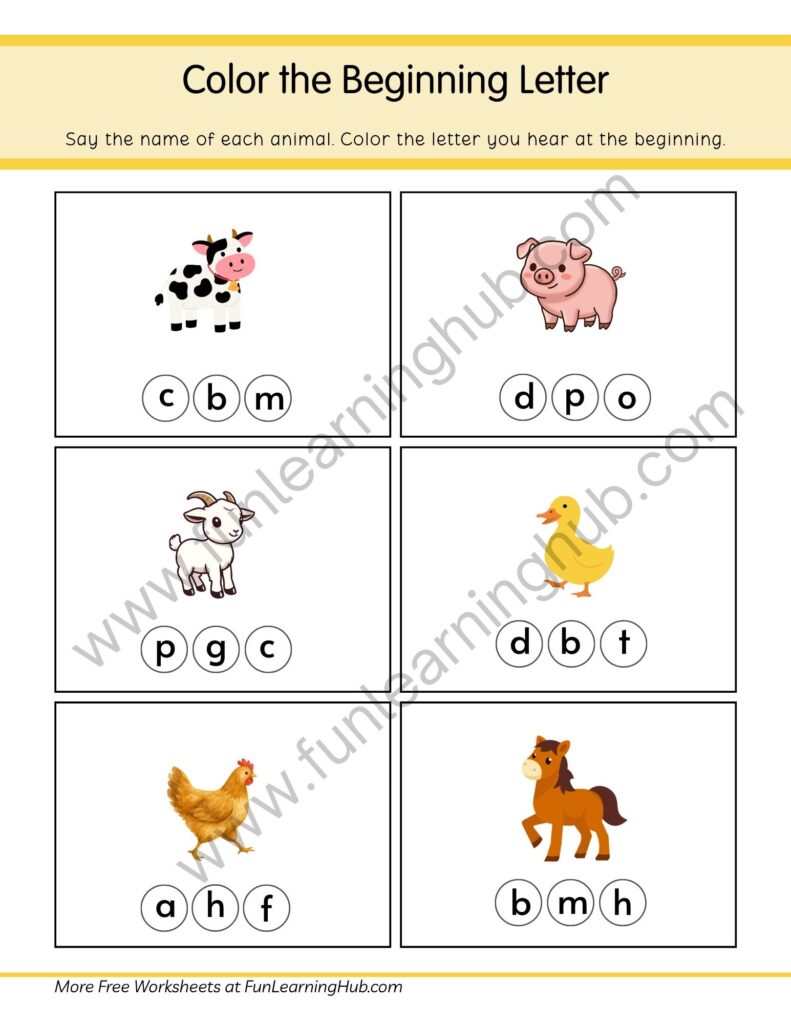 Color the Beginning Letter

Say the name of each animal. Color the letter you hear at the beginning.

c b m

d p o

p g c

d b t

a h f

b m h

www.funlearninghub.com

www.funlearninghub.com

More Free Worksheets at FunLearningHub.com